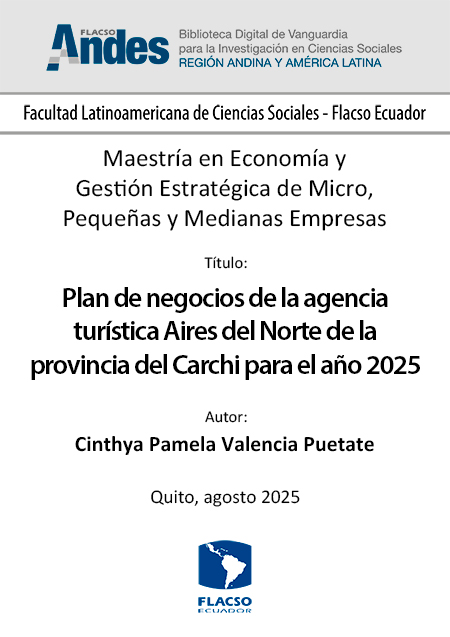 FLACSO Andes
Biblioteca Digital de Vanguardia para la Investigación en Ciencias Sociales
REGIÓN ANDINA Y AMÉRICA LATINA

Facultad Latinoamericana de Ciencias Sociales - Flacso Ecuador

Maestría en Economía y Gestión Estratégica de Micro, Pequeñas y Medianas Empresas

Título:

Plan de negocios de la agencia turística Aires del Norte de la provincia del Carchi para el año 2025

Autor:

Cinthya Pamela Valencia Puetate

Quito, agosto 2025

FLACSO
ECUADOR